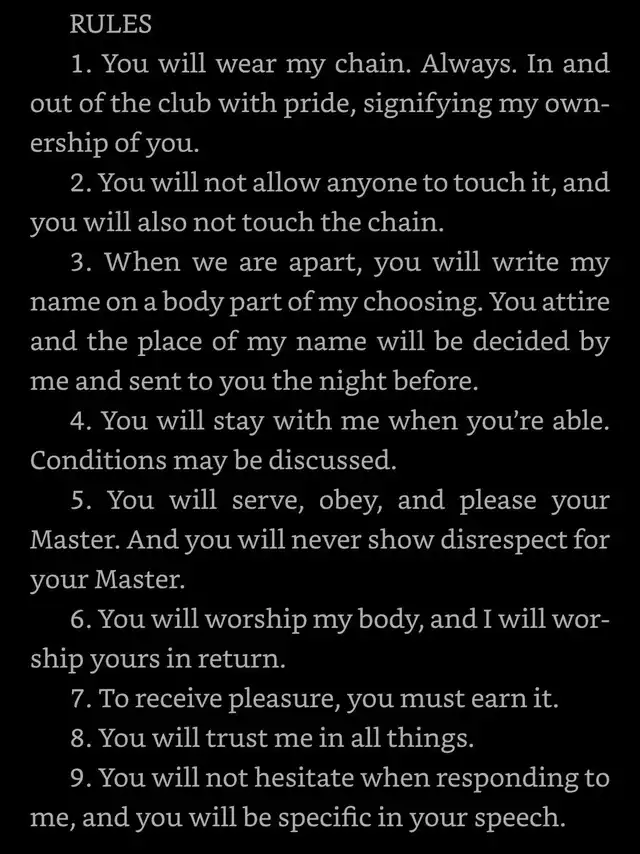 RULES

1. You will wear my chain. Always. In and out of the club with pride, signifying my ownership of you.

2. You will not allow anyone to touch it, and you will also not touch the chain.

3. When we are apart, you will write my name on a body part of my choosing. You attire and the place of my name will be decided by me and sent to you the night before.

4. You will stay with me when you're able. Conditions may be discussed.

5. You will serve, obey, and please your Master. And you will never show disrespect for your Master.

6. You will worship my body, and I will worship yours in return.

7. To receive pleasure, you must earn it.

8. You will trust me in all things.

9. You will not hesitate when responding to me, and you will be specific in your speech.